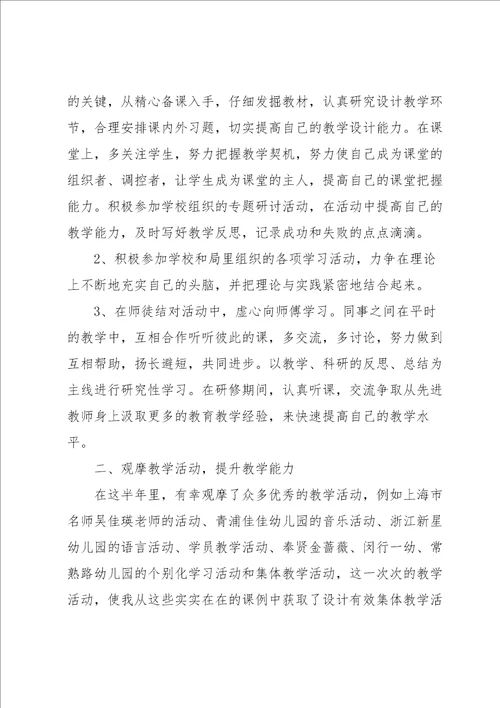 的关键，从精心备课入手，仔细发掘教材，认真研究设计教学环节，合理安排课内外习题，切实提高自己的教学设计能力。在课堂上，多关注学生，努力把握教学契机，努力使自己成为课堂的组织者、调控者，让学生成为课堂的主人，提高自己的课堂把握能力。积极参加学校组织的专题研讨活动，在活动中提高自己的教学能力，及时写好教学反思，记录成功和失败的点点滴滴。

2、积极参加学校和局里组织的各项学习活动，力争在理论上不断地充实自己的头脑，并把理论与实践紧密地结合起来。

3、在师徒结对活动中，虚心向师傅学习。同事之间在平时的教学中，互相合作听听彼此的课，多交流，多讨论，努力做到互相帮助，扬长避短，共同进步。以教学、科研的反思、总结为主线进行研究性学习。在研修期间，认真听课，交流争取从先进教师身上汲取更多的教育教学经验，来快速提高自己的教学水平。

二、观摩教学活动，提升教学能力

在这半年里，有幸观摩了众多优秀的教学活动，例如上海市名师吴佳瑛老师的活动、青浦佳佳幼儿园的音乐活动、浙江新星幼儿园的语言活动、学员教学活动、奉贤金蔷薇、闵行一幼、常熟路幼儿园的个别化学习活动和集体教学活动，这一次次的教学活动，使我从这些实实在在的课例中获取了设计有效集体教学活